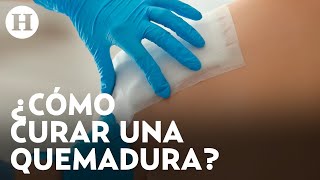 H

¿CÓMO CURAR UNA QUEMADURA?